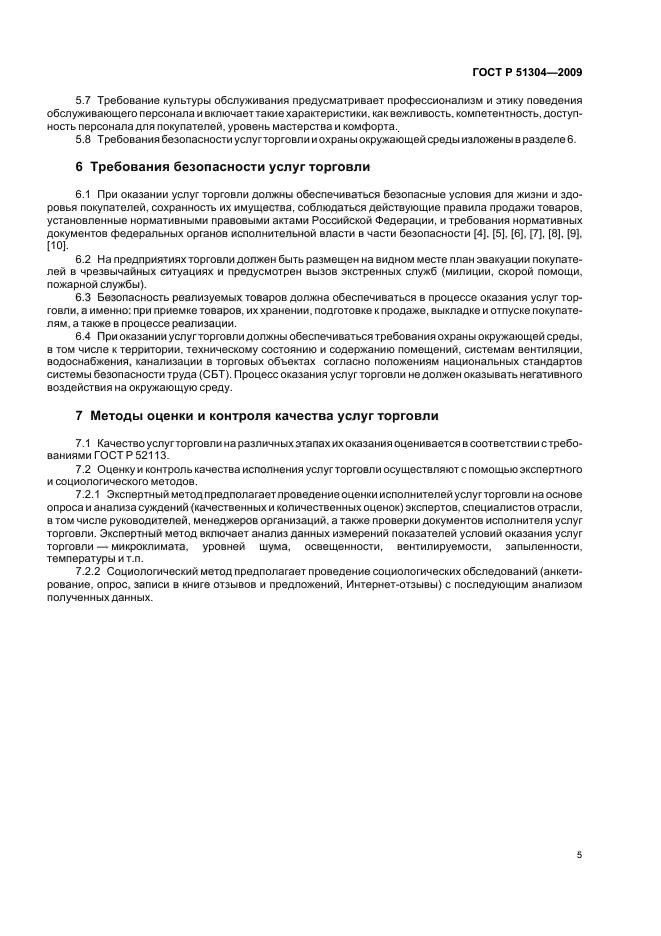 ГОСТ Р 51304—2009

5.7 Требование культуры обслуживания предусматривает профессионализм и этику поведения обслуживающего персонала и включает такие характеристики, как вежливость, компетентность, доступность персонала для покупателей, уровень мастерства и комфорта.

5.8 Требования безопасности услуг торговли и охраны окружающей среды изложены в разделе 6.

6 Требования безопасности услуг торговли

6.1 При оказании услуг торговли должны обеспечиваться безопасные условия для жизни и здоровья покупателей, сохранность их имущества, соблюдаться действующие правила продажи товаров, установленные нормативными правовыми актами Российской Федерации, и требования нормативных документов федеральных органов исполнительной власти в части безопасности [4], [5], [6], [7], [8], [9], [10].

6.2 На предприятиях торговли должен быть размещен на видном месте план эвакуации покупателей в чрезвычайных ситуациях и предусмотрен вызов экстренных служб (милиции, скорой помощи, пожарной службы).

6.3 Безопасность реализуемых товаров должна обеспечиваться в процессе оказания услуг торговли, а именно: при приемке товаров, их хранении, подготовке к продаже, выкладке и отпуске покупателям, а также в процессе реализации.

6.4 При оказании услуг торговли должны обеспечиваться требования охраны окружающей среды, в том числе к территории, техническому состоянию и содержанию помещений, системам вентиляции, водоснабжения, канализации в торговых объектах согласно положениям национальных стандартов системы безопасности труда (СБТ). Процесс оказания услуг торговли не должен оказывать негативного воздействия на окружающую среду.

7 Методы оценки и контроля качества услуг торговли

7.1 Качество услуг торговли на различных этапах их оказания оценивается в соответствии с требованиями ГОСТ Р 52113.

7.2 Оценку и контроль качества исполнения услуг торговли осуществляют с помощью экспертного и социологического методов.

7.2.1 Экспертный метод предполагает проведение оценки исполнителей услуг торговли на основе опроса и анализа суждений (качественных и количественных оценок) экспертов, специалистов отрасли, в том числе руководителей, менеджеров организаций, а также проверки документов исполнителя услуг торговли. Экспертный метод включает анализ данных измерений показателей условий оказания услуг торговли — микроклимата, уровней шума, освещенности, вентилируемости, запыленности, температуры и т.п.

7.2.2 Социологический метод предполагает проведение социологических обследований (анкетирование, опрос, записи в книге отзывов и предложений, Интернет-отзывы) с последующим анализом полученных данных.

5